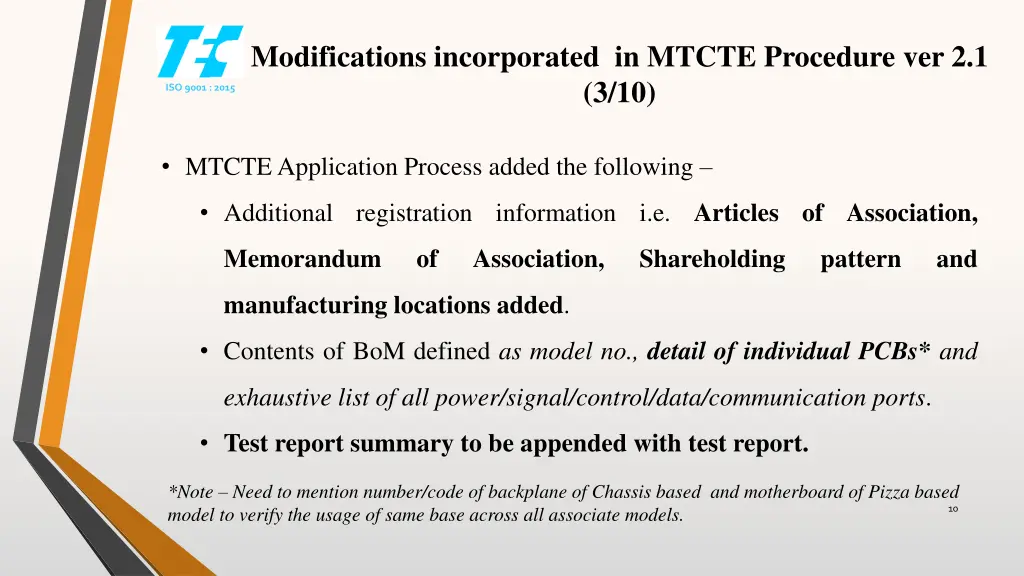 TEC
ISO 9001 : 2015

Modifications incorporated in MTCTE Procedure ver 2.1 (3/10)

• MTCTE Application Process added the following –

• Additional registration information i.e. Articles of Association, Memorandum of Association, Shareholding pattern and manufacturing locations added.

• Contents of BoM defined as model no., detail of individual PCBs* and exhaustive list of all power/signal/control/data/communication ports.

• Test report summary to be appended with test report.

*Note – Need to mention number/code of backplane of Chassis based and motherboard of Pizza based model to verify the usage of same base across all associate models.

10